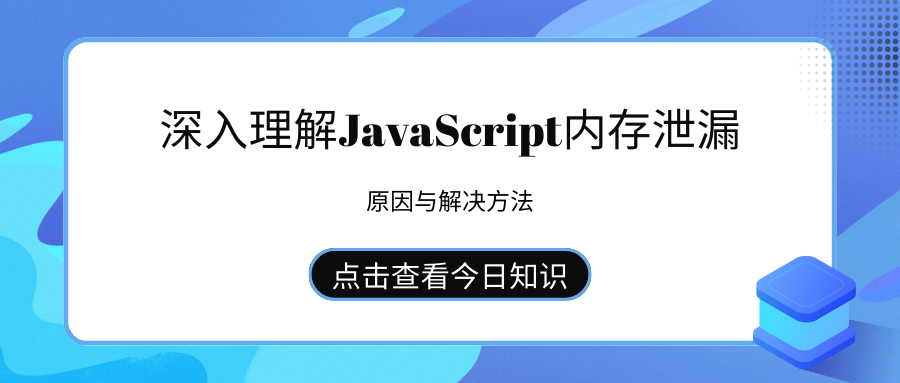 深入理解JavaScript内存泄漏

原因与解决方法

点击查看今日知识